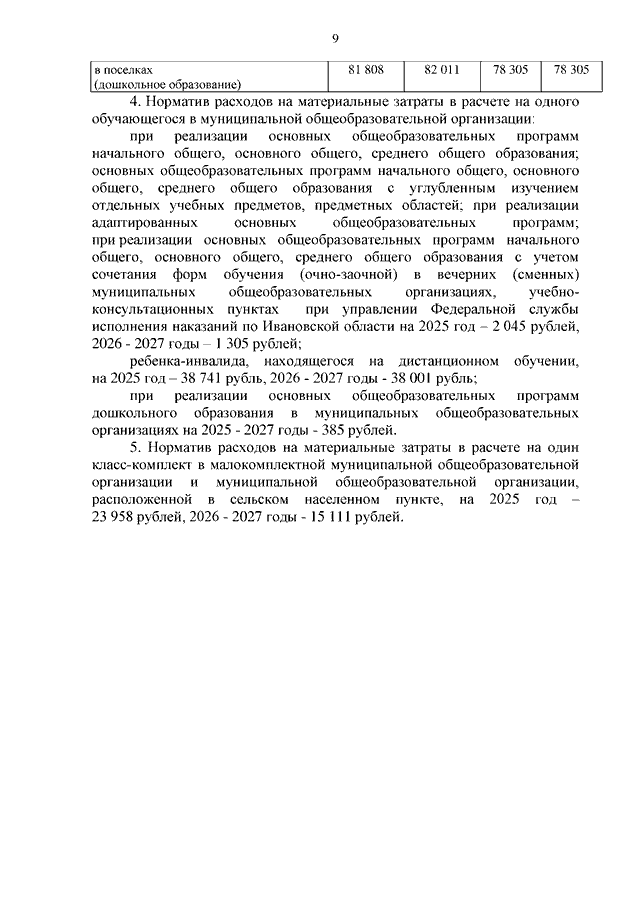 9

| в поселках (дошкольное образование) | 81 808 | 82 011 | 78 305 | 78 305 |
|---|---|---|---|---|

4. Норматив расходов на материальные затраты в расчете на одного обучающегося в муниципальной общеобразовательной организации:

при реализации основных общеобразовательных программ начального общего, основного общего, среднего общего образования; основных общеобразовательных программ начального общего, основного общего, среднего общего образования с углубленным изучением отдельных учебных предметов, предметных областей; при реализации адаптированных основных общеобразовательных программ; при реализации основных общеобразовательных программ начального общего, основного общего, среднего общего образования с учетом сочетания форм обучения (очно-заочной) в вечерних (сменных) муниципальных общеобразовательных организациях, учебно-консультационных пунктах при управлении Федеральной службы исполнения наказаний по Ивановской области на 2025 год – 2 045 рублей, 2026 - 2027 годы – 1 305 рублей;

ребенка-инвалида, находящегося на дистанционном обучении, на 2025 год – 38 741 рубль, 2026 - 2027 годы - 38 001 рубль;

при реализации основных общеобразовательных программ дошкольного образования в муниципальных общеобразовательных организациях на 2025 - 2027 годы - 385 рублей.

5. Норматив расходов на материальные затраты в расчете на один класс-комплект в малокомплектной муниципальной общеобразовательной организации и муниципальной общеобразовательной организации, расположенной в сельском населенном пункте, на 2025 год – 23 958 рублей, 2026 - 2027 годы - 15 111 рублей.